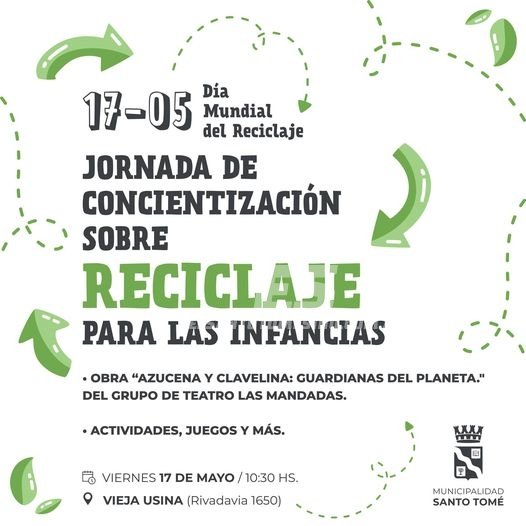 17-05 Día Mundial del Reciclaje

JORNADA DE CONCIENTIZACIÓN SOBRE

RECICLAJE

PARA LAS INFANCIAS

• OBRA "AZUCENA Y CLAVELINA: GUARDIANAS DEL PLANETA." DEL GRUPO DE TEATRO LAS MANDADAS.

• ACTIVIDADES, JUEGOS Y MÁS.

VIERNES 17 DE MAYO / 10:30 HS.

VIEJA USINA (Rivadavia 1650)

MUNICIPALIDAD SANTO TOMÉ